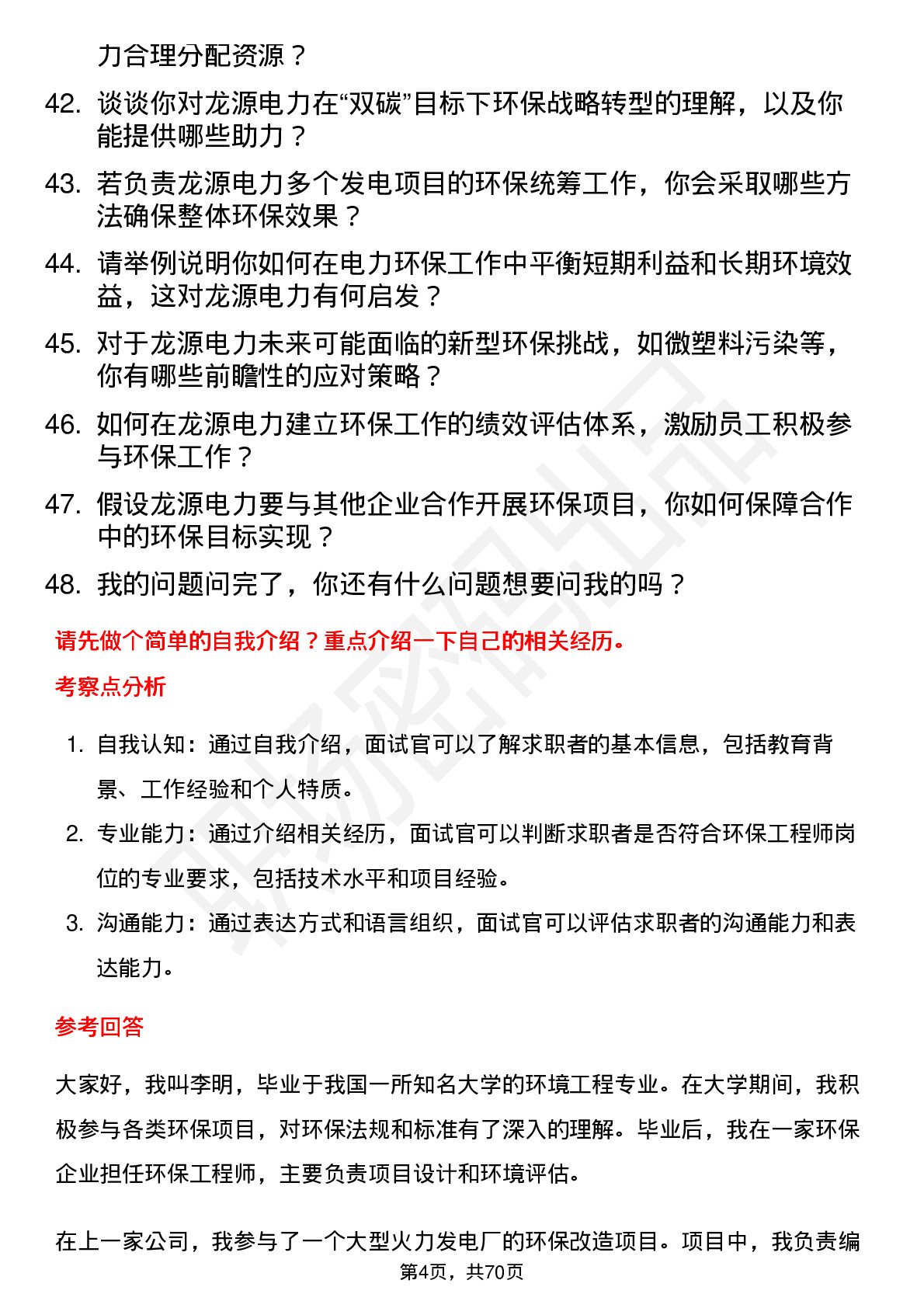 力合理分配资源？

42. 谈谈你对龙源电力在“双碳”目标下环保战略转型的理解，以及你能提供哪些助力？

43. 若负责龙源电力多个发电项目的环保统筹工作，你会采取哪些方法确保整体环保效果？

44. 请举例说明你如何在电力环保工作中平衡短期利益和长期环境效益，这对龙源电力有何启发？

45. 对于龙源电力未来可能面临的新型环保挑战，如微塑料污染等，你有哪些前瞻性的应对策略？

46. 如何在龙源电力建立环保工作的绩效评估体系，激励员工积极参与环保工作？

47. 假设龙源电力要与其他企业合作开展环保项目，你如何保障合作中的环保目标实现？

48. 我的问题问完了，你还有什么问题想要问我的吗？

请先做个简单的自我介绍？重点介绍一下自己的相关经历。

考察点分析

1. 自我认知：通过自我介绍，面试官可以了解求职者的基本信息，包括教育背景、工作经验和个人特质。

2. 专业能力：通过介绍相关经历，面试官可以判断求职者是否符合环保工程师岗位的专业要求，包括技术水平和项目经验。

3. 沟通能力：通过表达方式和语言组织，面试官可以评估求职者的沟通能力和表达能力。

参考回答

大家好，我叫李明，毕业于我国一所知名大学的环境工程专业。在大学期间，我积极参与各类环保项目，对环保法规和标准有了深入的理解。毕业后，我在一家环保企业担任环保工程师，主要负责项目设计和环境评估。

在上一家公司，我参与了一个大型火力发电厂的环保改造项目。项目中，我负责编

第4页，共70页